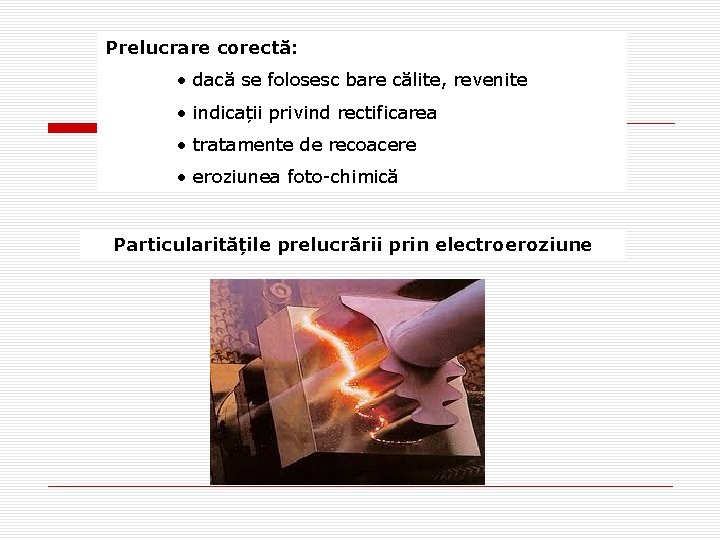 Prelucrare corectă:

• dacă se folosesc bare călite, revenite

• indicații privind rectificarea

• tratamente de recoacere

• eroziunea foto-chimică

Particularitățile prelucrării prin electroeroziune